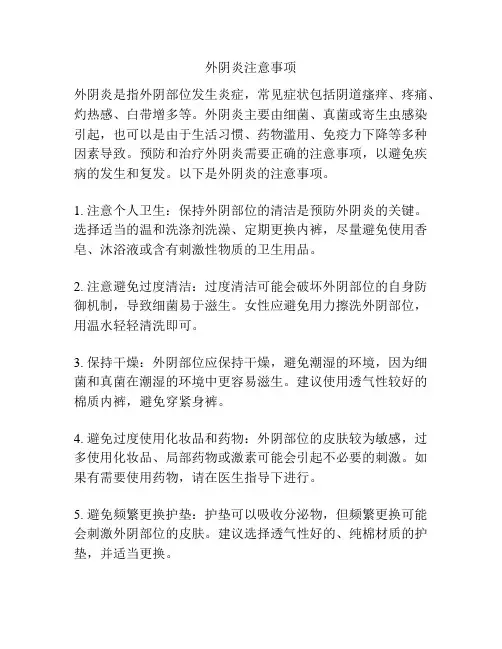 外阴炎注意事项

外阴炎是指外阴部位发生炎症，常见症状包括阴道瘙痒、疼痛、灼热感、白带增多等。外阴炎主要由细菌、真菌或寄生虫感染引起，也可以是由于生活习惯、药物滥用、免疫力下降等多种因素导致。预防和治疗外阴炎需要正确的注意事项，以避免疾病的发生和复发。以下是外阴炎的注意事项。

1. 注意个人卫生：保持外阴部位的清洁是预防外阴炎的关键。选择适当的温和洗涤剂洗澡、定期更换内裤，尽量避免使用香皂、沐浴液或含有刺激性物质的卫生用品。

2. 注意避免过度清洁：过度清洁可能会破坏外阴部位的自身防御机制，导致细菌易于滋生。女性应避免用力擦洗外阴部位，用温水轻轻清洗即可。

3. 保持干燥：外阴部位应保持干燥，避免潮湿的环境，因为细菌和真菌在潮湿的环境中更容易滋生。建议使用透气性较好的棉质内裤，避免穿紧身裤。

4. 避免过度使用化妆品和药物：外阴部位的皮肤较为敏感，过多使用化妆品、局部药物或激素可能会引起不必要的刺激。如果有需要使用药物，请在医生指导下进行。

5. 避免频繁更换护垫：护垫可以吸收分泌物，但频繁更换可能会刺激外阴部位的皮肤。建议选择透气性好的、纯棉材质的护垫，并适当更换。